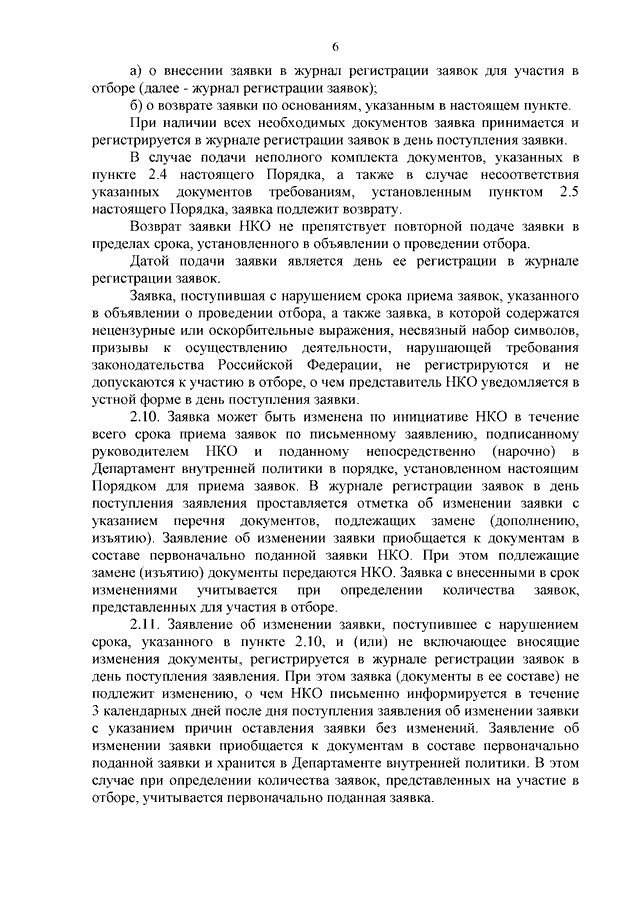 6

а) о внесении заявки в журнал регистрации заявок для участия в отборе (далее - журнал регистрации заявок);

б) о возврате заявки по основаниям, указанным в настоящем пункте.

При наличии всех необходимых документов заявка принимается и регистрируется в журнале регистрации заявок в день поступления заявки.

В случае подачи неполного комплекта документов, указанных в пункте 2.4 настоящего Порядка, а также в случае несоответствия указанных документов требованиям, установленным пунктом 2.5 настоящего Порядка, заявка подлежит возврату.

Возврат заявки НКО не препятствует повторной подаче заявки в пределах срока, установленного в объявлении о проведении отбора.

Датой подачи заявки является день ее регистрации в журнале регистрации заявок.

Заявка, поступившая с нарушением срока приема заявок, указанного в объявлении о проведении отбора, а также заявка, в которой содержатся нецензурные или оскорбительные выражения, несвязный набор символов, призывы к осуществлению деятельности, нарушающей требования законодательства Российской Федерации, не регистрируются и не допускаются к участию в отборе, о чем представитель НКО уведомляется в устной форме в день поступления заявки.

2.10. Заявка может быть изменена по инициативе НКО в течение всего срока приема заявок по письменному заявлению, подписанному руководителем НКО и поданному непосредственно (нарочно) в Департамент внутренней политики в порядке, установленном настоящим Порядком для приема заявок. В журнале регистрации заявок в день поступления заявления проставляется отметка об изменении заявки с указанием перечня документов, подлежащих замене (дополнению, изъятию). Заявление об изменении заявки приобщается к документам в составе первоначально поданной заявки НКО. При этом подлежащие замене (изъятию) документы передаются НКО. Заявка с внесенными в срок изменениями учитывается при определении количества заявок, представленных для участия в отборе.

2.11. Заявление об изменении заявки, поступившее с нарушением срока, указанного в пункте 2.10, и (или) не включающее вносящие изменения документы, регистрируется в журнале регистрации заявок в день поступления заявления. При этом заявка (документы в ее составе) не подлежит изменению, о чем НКО письменно информируется в течение 3 календарных дней после дня поступления заявления об изменении заявки с указанием причин оставления заявки без изменений. Заявление об изменении заявки приобщается к документам в составе первоначально поданной заявки и хранится в Департаменте внутренней политики. В этом случае при определении количества заявок, представленных на участие в отборе, учитывается первоначально поданная заявка.